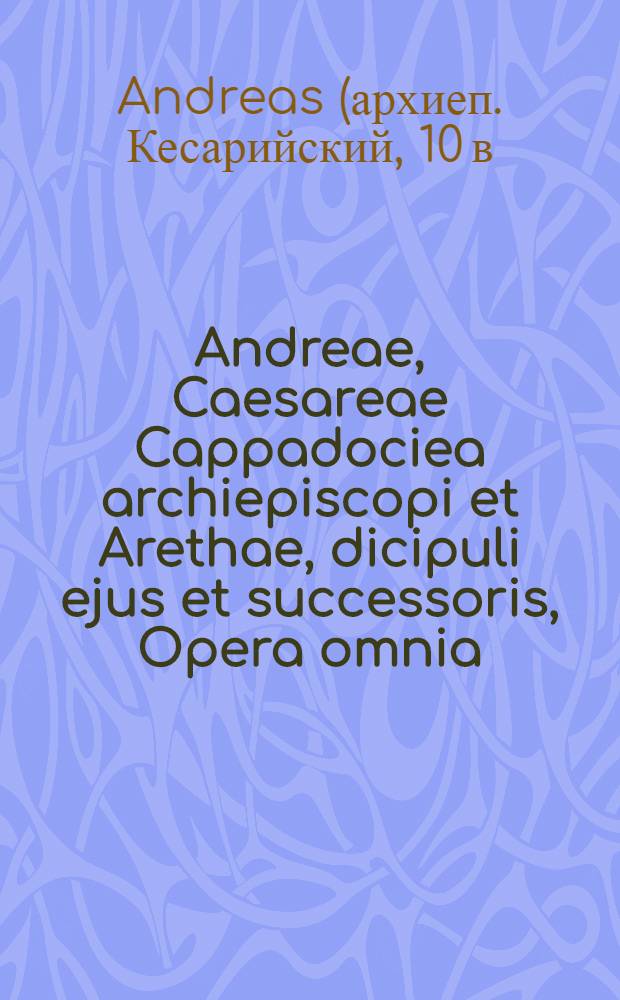 Andreas (архиеп. Кесарийский, 10 в

Andreae, Caesareae Cappadociea archiepiscopi et Arethae, dicipuli ejus et successoris, Opera omnia